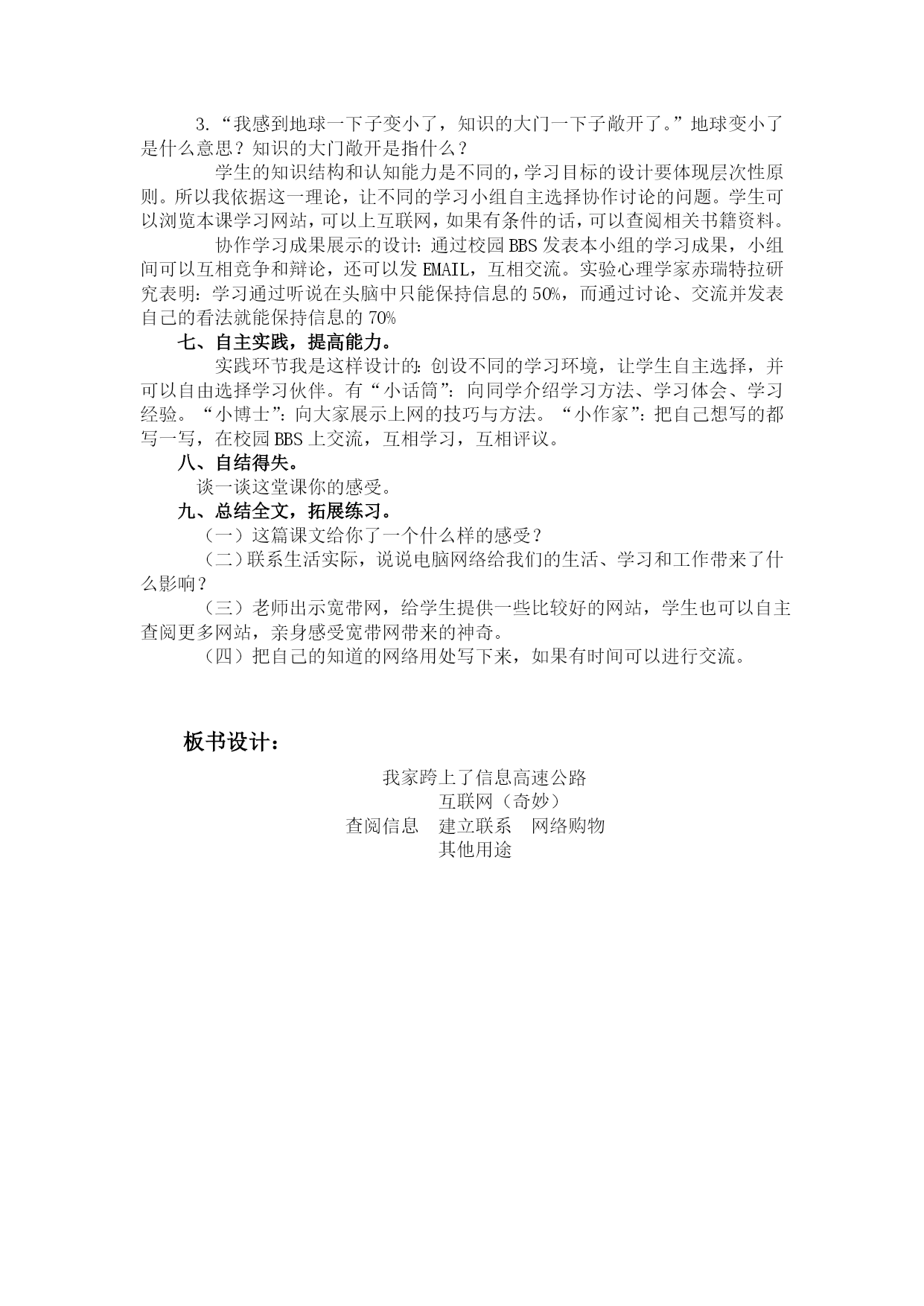 3.“我感到地球一下子变小了，知识的大门一下子敞开了。”地球变小了是什么意思？知识的大门敞开是指什么？

学生的知识结构和认知能力是不同的，学习目标的设计要体现层次性原则。所以我依据这一理论，让不同的学习小组自主选择协作讨论的问题。学生可以浏览本课学习网站，可以上互联网，如果有条件的话，可以查阅相关书籍资料。

协作学习成果展示的设计：通过校园BBS发表本小组的学习成果，小组间可以互相竞争和辩论，还可以发EMAIL，互相交流。实验心理学家赤瑞特拉研究表明：学习通过听说在头脑中只能保持信息的50%，而通过讨论、交流并发表自己的看法就能保持信息的70%

七、自主实践，提高能力。

实践环节我是这样设计的：创设不同的学习环境，让学生自主选择，并可以自由选择学习伙伴。有“小话筒”：向同学介绍学习方法、学习体会、学习经验。“小博士”：向大家展示上网的技巧与方法。“小作家”：把自己想写的都写一写，在校园BBS上交流，互相学习，互相评议。

八、自结得失。

谈一谈这堂课你的感受。

九、总结全文，拓展练习。

（一）这篇课文给你了一个什么样的感受？

（二）联系生活实际，说说电脑网络给我们的生活、学习和工作带来了什么影响？

（三）老师出示宽带网，给学生提供一些比较好的网站，学生也可以自主查阅更多网站，亲身感受宽带网带来的神奇。

（四）把自己的知道的网络用处写下来，如果有时间可以进行交流。

板书设计：

我家跨上了信息高速公路
互联网（奇妙）
查阅信息　建立联系　网络购物
其他用途